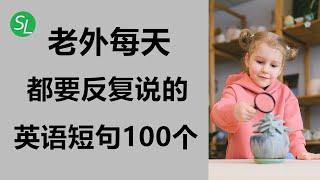 SL

老外每天

都要反复说的

英语短句100个